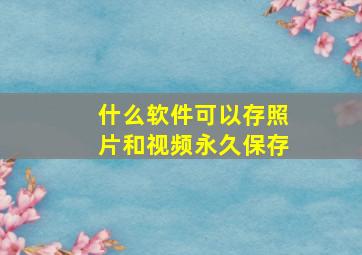 什么软件可以存照片和视频永久保存